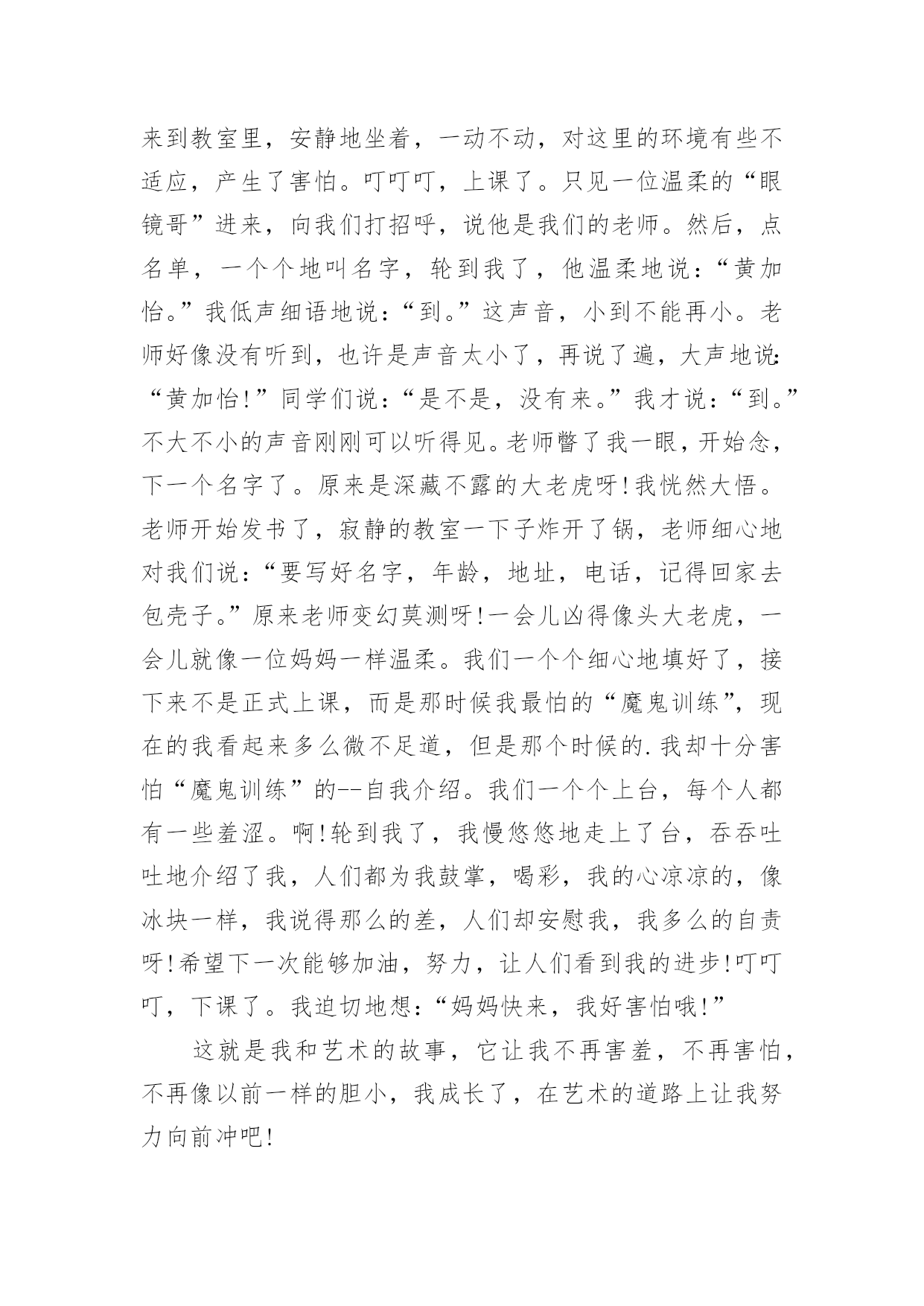 来到教室里，安静地坐着，一动不动，对这里的环境有些不适应，产生了害怕。叮叮叮，上课了。只见一位温柔的“眼镜哥”进来，向我们打招呼，说他是我们的老师。然后，点名单，一个个地叫名字，轮到我了，他温柔地说：“黄加怡。”我低声细语地说：“到。”这声音，小到不能再小。老师好像没有听到，也许是声音太小了，再说了遍，大声地说：“黄加怡！”同学们说：“是不是，没有来。”我才说：“到。”不大不小的声音刚刚可以听得见。老师瞥了我一眼，开始念，下一个名字了。原来是深藏不露的大老虎呀！我恍然大悟。老师开始发书了，寂静的教室一下子炸开了锅，老师细心地对我们说：“要写好名字，年龄，地址，电话，记得回家去包壳子。”原来老师变幻莫测呀！一会儿凶得像头大老虎，一会儿就像一位妈妈一样温柔。我们一个个细心地填好了，接下来不是正式上课，而是那时候我最怕的“魔鬼训练”，现在的我看起来多么微不足道，但是那个时候的.我却十分害怕“魔鬼训练”的--自我介绍。我们一个个上台，每个人都有一些羞涩。啊！轮到我了，我慢悠悠地走上了台，吞吞吐吐地介绍了我，人们都为我鼓掌，喝彩，我的心凉凉的，像冰块一样，我说得那么的差，人们却安慰我，我多么的自责呀！希望下一次能够加油，努力，让人们看到我的进步！叮叮叮，下课了。我迫切地想：“妈妈快来，我好害怕哦！”

这就是我和艺术的故事，它让我不再害羞，不再害怕，不再像以前一样的胆小，我成长了，在艺术的道路上让我努力向前冲吧！